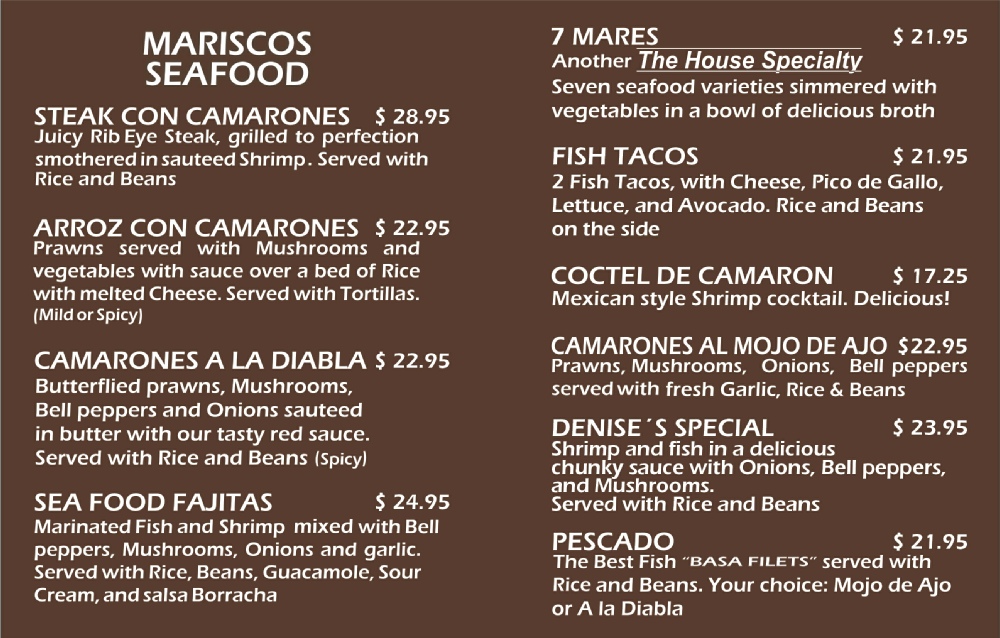 MARISCOS
SEAFOOD

STEAK CON CAMARONES $ 28.95
Juicy Rib Eye Steak, grilled to perfection smothered in sauteed Shrimp. Served with Rice and Beans

ARROZ CON CAMARONES $ 22.95
Prawns served with Mushrooms and vegetables with sauce over a bed of Rice with melted Cheese. Served with Tortillas. (Mild or Spicy)

CAMARONES A LA DIABLA $ 22.95
Butterflied prawns, Mushrooms, Bell peppers and Onions sauteed in butter with our tasty red sauce. Served with Rice and Beans (Spicy)

SEA FOOD FAJITAS $ 24.95
Marinated Fish and Shrimp mixed with Bell peppers, Mushrooms, Onions and garlic. Served with Rice, Beans, Guacamole, Sour Cream, and salsa Borracha

7 MARES $ 21.95
Another The House Specialty
Seven seafood varieties simmered with vegetables in a bowl of delicious broth

FISH TACOS $ 21.95
2 Fish Tacos, with Cheese, Pico de Gallo, Lettuce, and Avocado. Rice and Beans on the side

COCTEL DE CAMARON $ 17.25
Mexican style Shrimp cocktail. Delicious!

CAMARONES AL MOJO DE AJO $22.95
Prawns, Mushrooms, Onions, Bell peppers served with fresh Garlic, Rice & Beans

DENISE´S SPECIAL $ 23.95
Shrimp and fish in a delicious chunky sauce with Onions, Bell peppers, and Mushrooms.
Served with Rice and Beans

PESCADO $ 21.95
The Best Fish "BASA FILETS" served with Rice and Beans. Your choice: Mojo de Ajo or A la Diabla